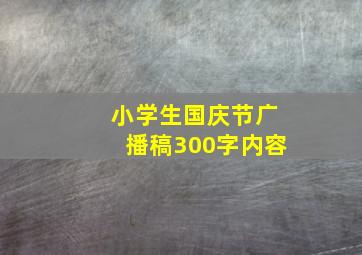 小学生国庆节广播稿300字内容